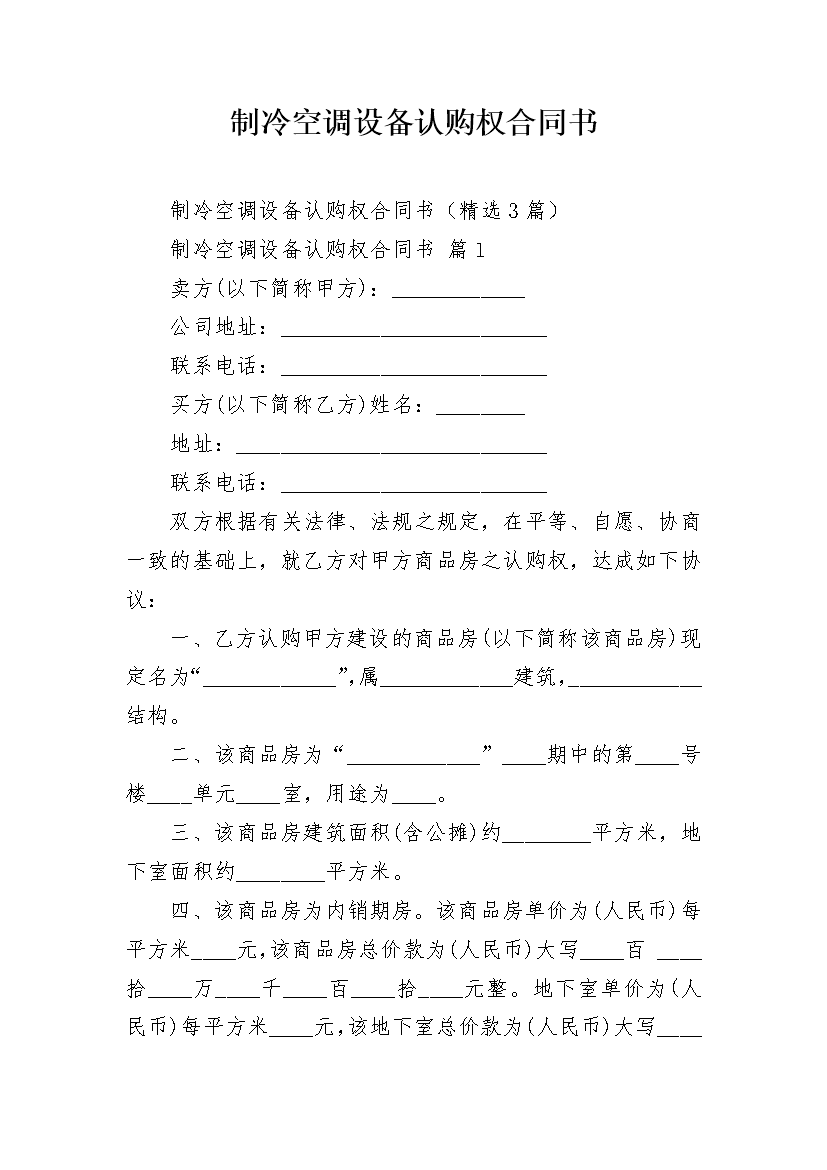 制冷空调设备认购权合同书

制冷空调设备认购权合同书（精选3篇）

制冷空调设备认购权合同书 篇1

卖方(以下简称甲方)：____________

公司地址：________________________

联系电话：________________________

买方(以下简称乙方)姓名：________

地址：____________________________

联系电话：________________________

双方根据有关法律、法规之规定，在平等、自愿、协商一致的基础上，就乙方对甲方商品房之认购权，达成如下协议：

一、乙方认购甲方建设的商品房(以下简称该商品房)现定名为“____________”,属____________建筑,____________结构。

二、该商品房为“____________”____期中的第____号楼____单元____室，用途为____。

三、该商品房建筑面积(含公摊)约________平方米，地下室面积约________平方米。

四、该商品房为内销期房。该商品房单价为(人民币)每平方米____元,该商品房总价款为(人民币)大写____百 ____拾____万____千____百____拾____元整。地下室单价为(人民币)每平方米____元,该地下室总价款为(人民币)大写____